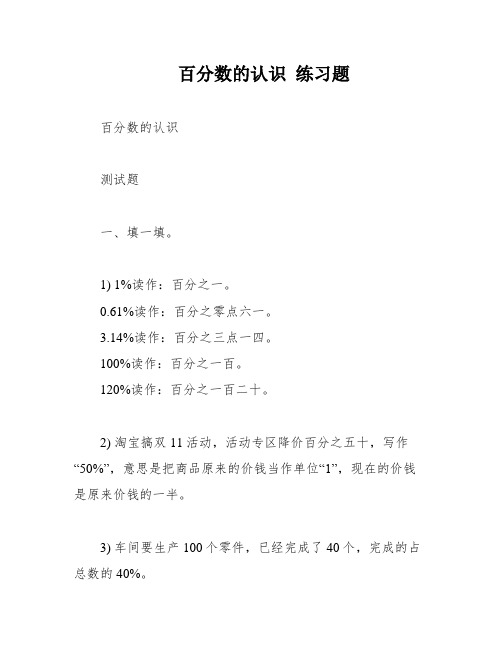 百分数的认识 练习题

百分数的认识

测试题

一、填一填。

1) 1%读作：百分之一。
0.61%读作：百分之零点六一。
3.14%读作：百分之三点一四。
100%读作：百分之一百。
120%读作：百分之一百二十。

2) 淘宝搞双 11 活动，活动专区降价百分之五十，写作“50%”，意思是把商品原来的价钱当作单位“1”，现在的价钱是原来价钱的一半。

3) 车间要生产 100 个零件，已经完成了 40 个，完成的占总数的 40%。